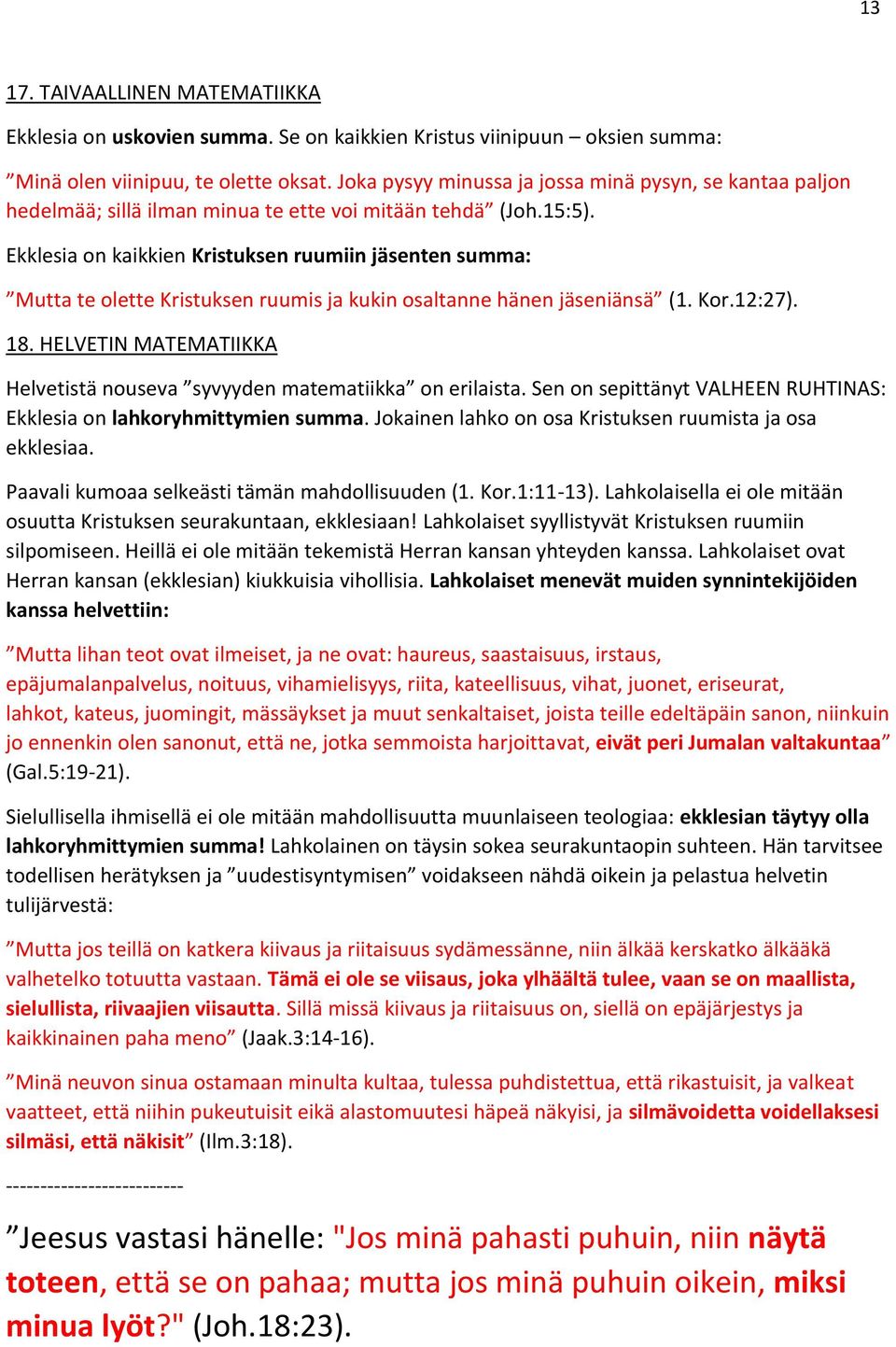 13

17. TAIVAALLINEN MATEMATIIKKA

Ekklesia on uskovien summa. Se on kaikkien Kristus viinipuun – oksien summa:

”Minä olen viinipuu, te olette oksat. Joka pysyy minussa ja jossa minä pysyn, se kantaa paljon hedelmää; sillä ilman minua te ette voi mitään tehdä” (Joh.15:5).

Ekklesia on kaikkien Kristuksen ruumiin jäsenten summa:

”Mutta te olette Kristuksen ruumis ja kukin osaltanne hänen jäseniänsä” (1. Kor.12:27).

18. HELVETIN MATEMATIIKKA

Helvetistä nouseva ”syvyyden matematiikka” on erilaista. Sen on sepittänyt VALHEEN RUHTINAS: Ekklesia on lahkoryhmittymien summa. Jokainen lahko on osa Kristuksen ruumista ja osa ekklesiaa.

Paavali kumoaa selkeästi tämän mahdollisuuden (1. Kor.1:11-13). Lahkolaisella ei ole mitään osuutta Kristuksen seurakuntaan, ekklesiaan! Lahkolaiset syyllistyvät Kristuksen ruumiin silpomiseen. Heillä ei ole mitään tekemistä Herran kansan yhteyden kanssa. Lahkolaiset ovat Herran kansan (ekklesian) kiukkuisia vihollisia. Lahkolaiset menevät muiden synnintekijöiden kanssa helvettiin:

”Mutta lihan teot ovat ilmeiset, ja ne ovat: haureus, saastaisuus, irstaus, epäjumalanpalvelus, noituus, vihamielisyys, riita, kateellisuus, vihat, juonet, eriseurat, lahkot, kateus, juomingit, mässäykset ja muut senkaltaiset, joista teille edeltäpäin sanon, niinkuin jo ennenkin olen sanonut, että ne, jotka semmoista harjoittavat, eivät peri Jumalan valtakuntaa” (Gal.5:19-21).

Sielullisella ihmisellä ei ole mitään mahdollisuutta muunlaiseen teologiaa: ekklesian täytyy olla lahkoryhmittymien summa! Lahkolainen on täysin sokea seurakuntaopin suhteen. Hän tarvitsee todellisen herätyksen ja ”uudestisyntymisen” voidakseen nähdä oikein ja pelastua helvetin tulijärvestä:

”Mutta jos teillä on katkera kiivaus ja riitaisuus sydämessänne, niin älkää kerskatko älkääkä valhetelko totuutta vastaan. Tämä ei ole se viisaus, joka ylhäältä tulee, vaan se on maallista, sielullista, riivaajien viisautta. Sillä missä kiivaus ja riitaisuus on, siellä on epäjärjestys ja kaikkinainen paha meno” (Jaak.3:14-16).

”Minä neuvon sinua ostamaan minulta kultaa, tulessa puhdistettua, että rikastuisit, ja valkeat vaatteet, että niihin pukeutuisit eikä alastomuutesi häpeä näkyisi, ja silmävoidetta voidellaksesi silmäsi, että näkisit” (Ilm.3:18).

--------------------------

”Jeesus vastasi hänelle: "Jos minä pahasti puhuin, niin näytä toteen, että se on pahaa; mutta jos minä puhuin oikein, miksi minua lyöt?" (Joh.18:23).